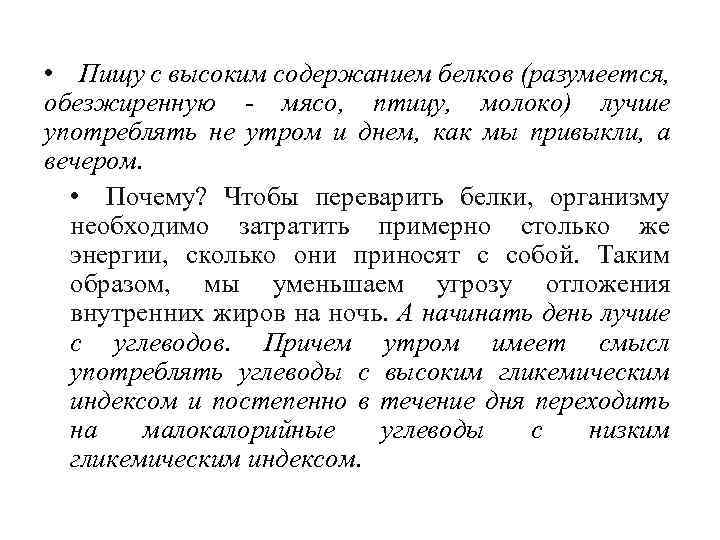 • Пищу с высоким содержанием белков (разумеется, обезжиренную - мясо, птицу, молоко) лучше употреблять не утром и днем, как мы привыкли, а вечером.

• Почему? Чтобы переварить белки, организму необходимо затратить примерно столько же энергии, сколько они приносят с собой. Таким образом, мы уменьшаем угрозу отложения внутренних жиров на ночь. А начинать день лучше с углеводов. Причем утром имеет смысл употреблять углеводы с высоким гликемическим индексом и постепенно в течение дня переходить на малокалорийные углеводы с низким гликемическим индексом.